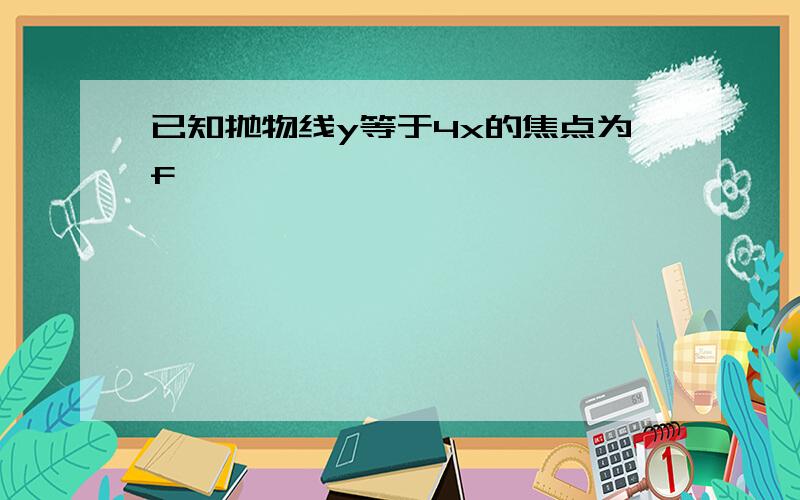 已知抛物线y等于4x的焦点为F